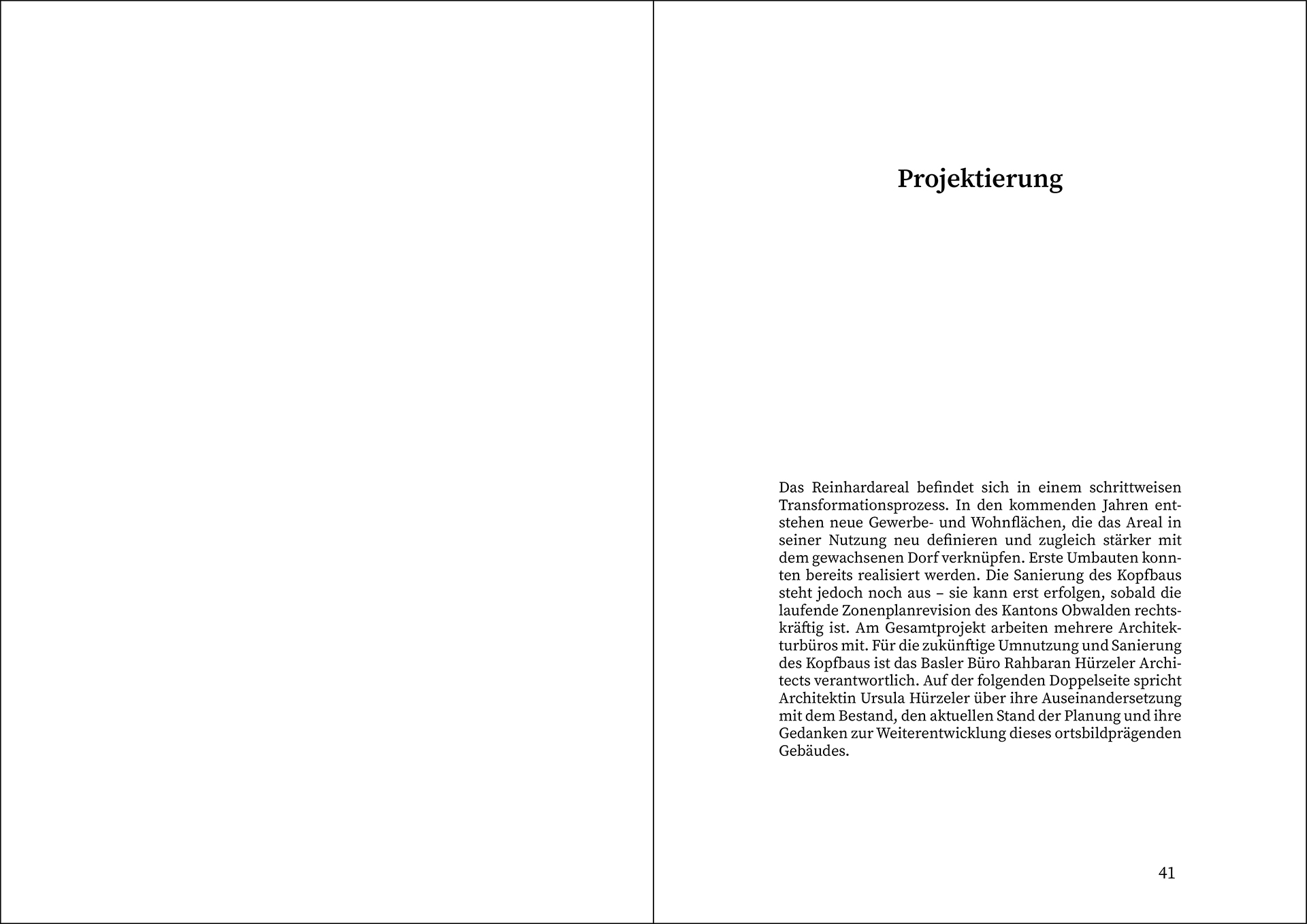 Projektierung

Das Reinhardareal befindet sich in einem schrittweisen Transformationsprozess. In den kommenden Jahren entstehen neue Gewerbe- und Wohnflächen, die das Areal in seiner Nutzung neu definieren und zugleich stärker mit dem gewachsenen Dorf verknüpfen. Erste Umbauten konnten bereits realisiert werden. Die Sanierung des Kopfbaus steht jedoch noch aus – sie kann erst erfolgen, sobald die laufende Zonenplanrevision des Kantons Obwalden rechtskräftig ist. Am Gesamtprojekt arbeiten mehrere Architekturbüros mit. Für die zukünftige Umnutzung und Sanierung des Kopfbaus ist das Basler Büro Rahbaran Hürzeler Architects verantwortlich. Auf der folgenden Doppelseite spricht Architektin Ursula Hürzeler über ihre Auseinandersetzung mit dem Bestand, den aktuellen Stand der Planung und ihre Gedanken zur Weiterentwicklung dieses ortsbildprägenden Gebäudes.

41